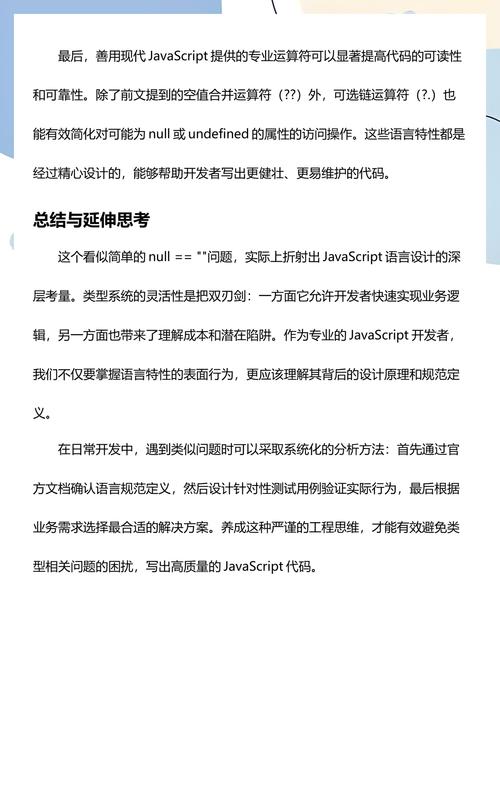 最后，善用现代 JavaScript 提供的专业运算符可以显著提高代码的可读性和可靠性。除了前文提到的空值合并运算符（??）外，可选链运算符（?.）也能有效简化对可能为 null 或 undefined 的属性的访问操作。这些语言特性都是经过精心设计的，能够帮助开发者写出更健壮、更易维护的代码。

总结与延伸思考

这个看似简单的 null == ""问题，实际上折射出 JavaScript 语言设计的深层考量。类型系统的灵活性是把双刃剑：一方面它允许开发者快速实现业务逻辑，另一方面也带来了理解成本和潜在陷阱。作为专业的 JavaScript 开发者，我们不仅要掌握语言特性的表面行为，更应该理解其背后的设计原理和规范定义。

在日常开发中，遇到类似问题时可以采取系统化的分析方法：首先通过官方文档确认语言规范定义，然后设计针对性测试用例验证实际行为，最后根据业务需求选择最合适的解决方案。养成这种严谨的工程思维，才能有效避免类型相关问题的困扰，写出高质量的 JavaScript 代码。